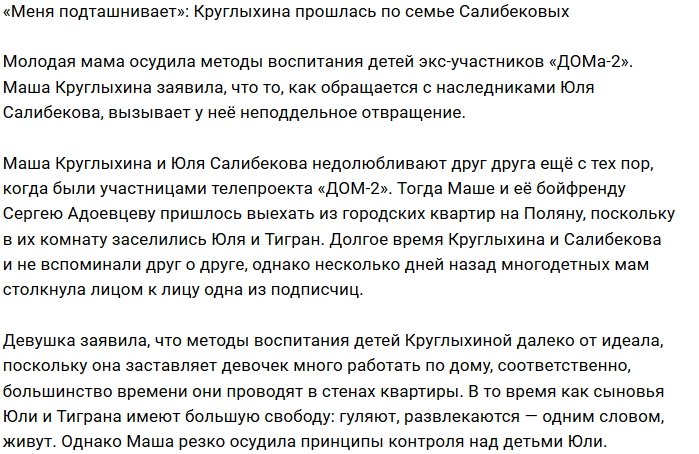 «Меня подташнивает»: Круглыхина прошлась по семье Салибековых

Молодая мама осудила методы воспитания детей экс-участников «ДОМа-2». Маша Круглыхина заявила, что то, как обращается с наследниками Юля Салибекова, вызывает у неё неподдельное отвращение.

Маша Круглыхина и Юля Салибекова недолюбливают друг друга ещё с тех пор, когда были участницами телепроекта «ДОМ-2». Тогда Маше и её бойфренду Сергею Адоевцеву пришлось выехать из городских квартир на Поляну, поскольку в их комнату заселились Юля и Тигран. Долгое время Круглыхина и Салибекова и не вспоминали друг о друге, однако несколько дней назад многодетных мам столкнула лицом к лицу одна из подписчиц.

Девушка заявила, что методы воспитания детей Круглыхиной далеко от идеала, поскольку она заставляет девочек много работать по дому, соответственно, большинство времени они проводят в стенах квартиры. В то время как сыновья Юли и Тиграна имеют большую свободу: гуляют, развлекаются — одним словом, живут. Однако Маша резко осудила принципы контроля над детьми Юли.